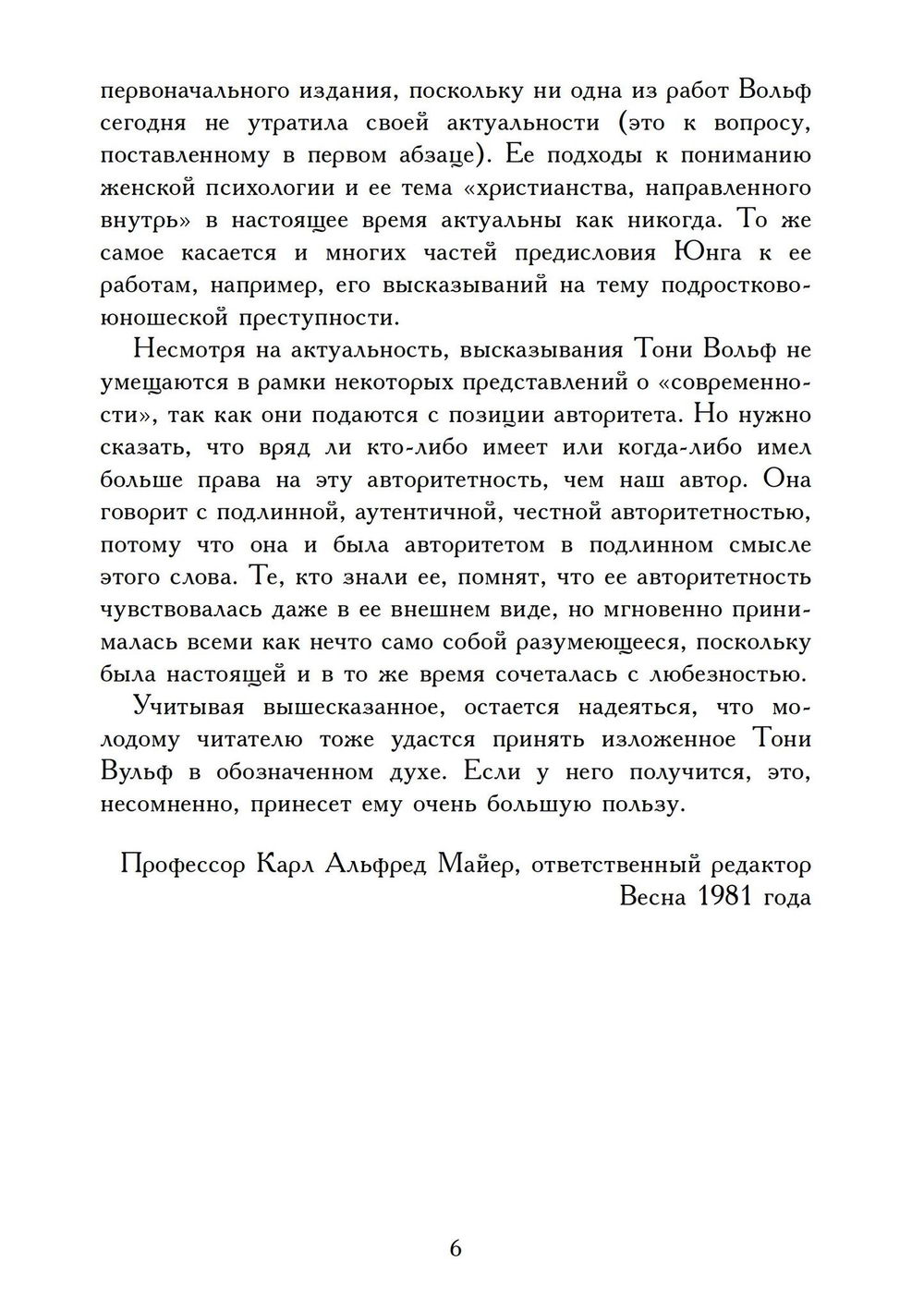 первоначального издания, поскольку ни одна из работ Вольф сегодня не утратила своей актуальности (это к вопросу, поставленному в первом абзаце). Ее подходы к пониманию женской психологии и ее тема «христианства, направленного внутрь» в настоящее время актуальны как никогда. То же самое касается и многих частей предисловия Юнга к ее работам, например, его высказываний на тему подростково-юношеской преступности.

Несмотря на актуальность, высказывания Тони Вольф не умещаются в рамки некоторых представлений о «современности», так как они подаются с позиции авторитета. Но нужно сказать, что вряд ли кто-либо имеет или когда-либо имел больше права на эту авторитетность, чем наш автор. Она говорит с подлинной, аутентичной, честной авторитетностью, потому что она и была авторитетом в подлинном смысле этого слова. Те, кто знали ее, помнят, что ее авторитетность чувствовалась даже в ее внешнем виде, но мгновенно принималась всеми как нечто само собой разумеющееся, поскольку была настоящей и в то же время сочеталась с любезностью.

Учитывая вышесказанное, остается надеяться, что молодому читателю тоже удастся принять изложенное Тони Вульф в обозначенном духе. Если у него получится, это, несомненно, принесет ему очень большую пользу.

Профессор Карл Альфред Майер, ответственный редактор
Весна 1981 года

6